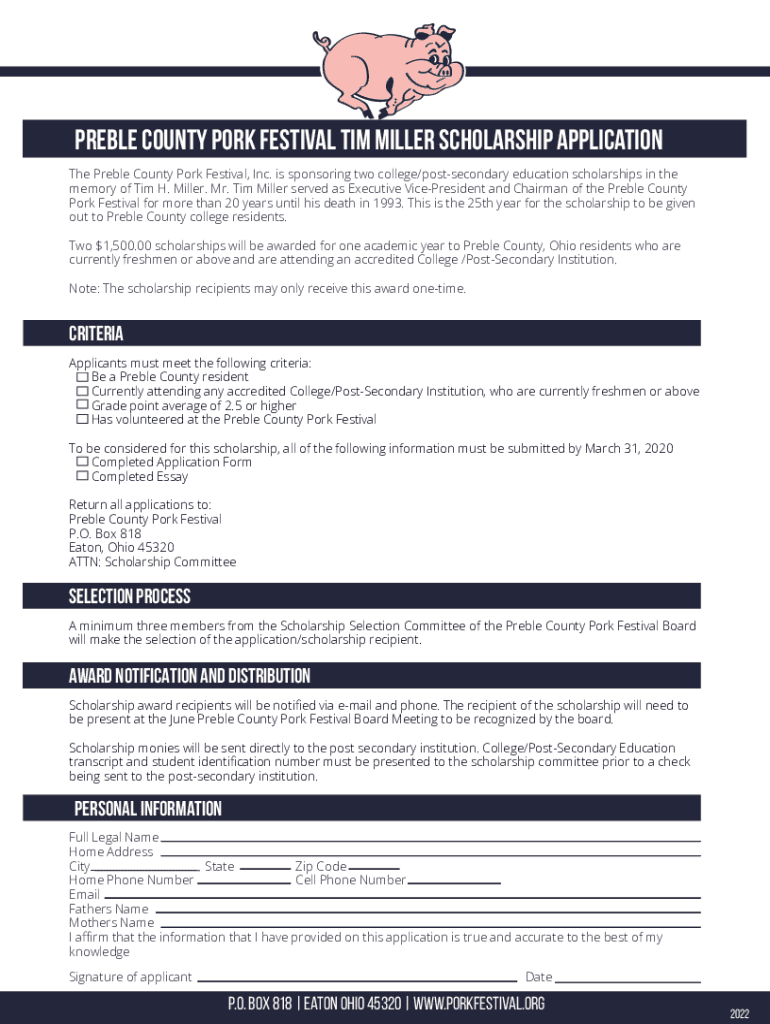 PREBLE COUNTY PORK FESTIVAL TIM MILLER SCHOLARSHIP APPLICATION

The Preble County Pork Festival, Inc. is sponsoring two college/post-secondary education scholarships in the memory of Tim H. Miller. Mr. Tim Miller served as Executive Vice-President and Chairman of the Preble County Pork Festival for more than 20 years until his death in 1993. This is the 25th year for the scholarship to be given out to Preble County college residents.

Two $1,500.00 scholarships will be awarded for one academic year to Preble County, Ohio residents who are currently freshmen or above and are attending an accredited College /Post-Secondary Institution.

Note: The scholarship recipients may only receive this award one-time.

CRITERIA

Applicants must meet the following criteria:
☐ Be a Preble County resident
☐ Currently attending any accredited College/Post-Secondary Institution, who are currently freshmen or above
☐ Grade point average of 2.5 or higher
☐ Has volunteered at the Preble County Pork Festival

To be considered for this scholarship, all of the following information must be submitted by March 31, 2020
☐ Completed Application Form
☐ Completed Essay

Return all applications to:
Preble County Pork Festival
P.O. Box 818
Eaton, Ohio 45320
ATTN: Scholarship Committee

SELECTION PROCESS

A minimum three members from the Scholarship Selection Committee of the Preble County Pork Festival Board will make the selection of the application/scholarship recipient.

AWARD NOTIFICATION AND DISTRIBUTION

Scholarship award recipients will be notified via e-mail and phone. The recipient of the scholarship will need to be present at the June Preble County Pork Festival Board Meeting to be recognized by the board.

Scholarship monies will be sent directly to the post secondary institution. College/Post-Secondary Education transcript and student identification number must be presented to the scholarship committee prior to a check being sent to the post-secondary institution.

PERSONAL INFORMATION

Full Legal Name
Home Address
City State Zip Code
Home Phone Number Cell Phone Number
Email
Fathers Name
Mothers Name
I affirm that the information that I have provided on this application is true and accurate to the best of my knowledge

Signature of applicant Date

P.O. BOX 818 | EATON OHIO 45320 | WWW.PORKFESTIVAL.ORG

2022